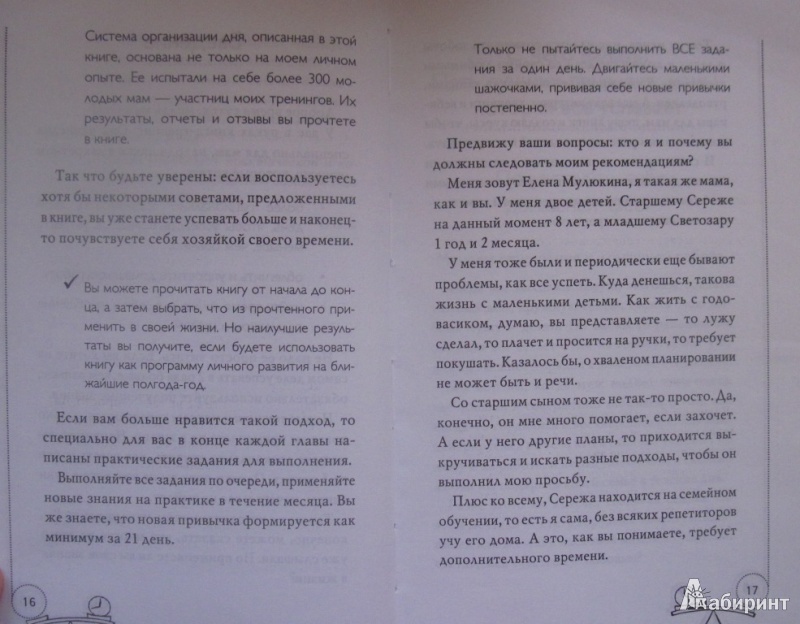 Система организации дня, описанная в этой книге, основана не только на моем личном опыте. Ее испытали на себе более 300 молодых мам — участниц моих тренингов. Их результаты, отчеты и отзывы вы прочтете в книге.

Так что будьте уверены: если воспользуетесь хотя бы некоторыми советами, предложенными в книге, вы уже станете успевать больше и наконец-то почувствуете себя хозяйкой своего времени.

✓ Вы можете прочитать книгу от начала до конца, а затем выбрать, что из прочтенного применить в своей жизни. Но наилучшие результаты вы получите, если будете использовать книгу как программу личного развития на ближайшие полгода-год.

Если вам больше нравится такой подход, то специально для вас в конце каждой главы написаны практические задания для выполнения. Выполняйте все задания по очереди, применяйте новые знания на практике в течение месяца. Вы же знаете, что новая привычка формируется как минимум за 21 день.

16

Только не пытайтесь выполнить ВСЕ задания за один день. Двигайтесь маленькими шажочками, прививая себе новые привычки постепенно.

Предвижу ваши вопросы: кто я и почему вы должны следовать моим рекомендациям?

Меня зовут Елена Мулюкина, я такая же мама, как и вы. У меня двое детей. Старшему Сереже на данный момент 8 лет, а младшему Светозару 1 год и 2 месяца.

У меня тоже были и периодически еще бывают проблемы, как все успеть. Куда денешься, такова жизнь с маленькими детьми. Как жить с годовасиком, думаю, вы представляете — то лужу сделал, то плачет и просится на ручки, то требует покушать. Казалось бы, о хваленом планировании не может быть и речи.

Со старшим сыном тоже не так-то просто. Да, конечно, он мне много помогает, если захочет. А если у него другие планы, то приходится выкручиваться и искать разные подходы, чтобы он выполнил мою просьбу.

Плюс ко всему, Сережа находится на семейном обучении, то есть я сама, без всяких репетиторов учу его дома. А это, как вы понимаете, требует дополнительного времени.

17

Лабиринт